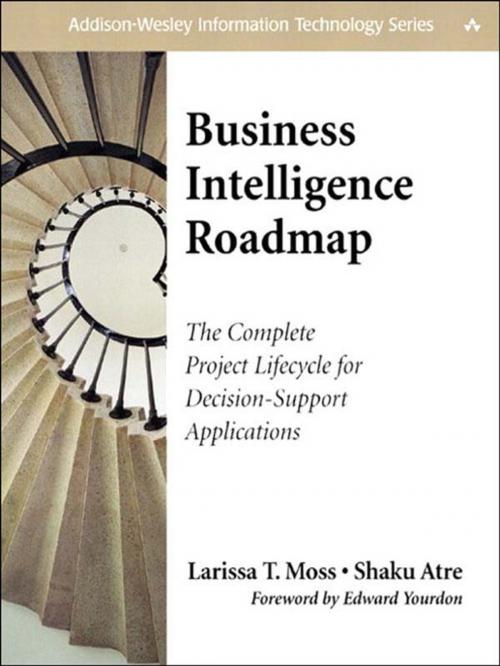 Addison-Wesley Information Technology Series

Business Intelligence Roadmap

The Complete Project Lifecycle for Decision-Support Applications

Larissa T. Moss • Shaku Atre

Foreword by Edward Yourdon